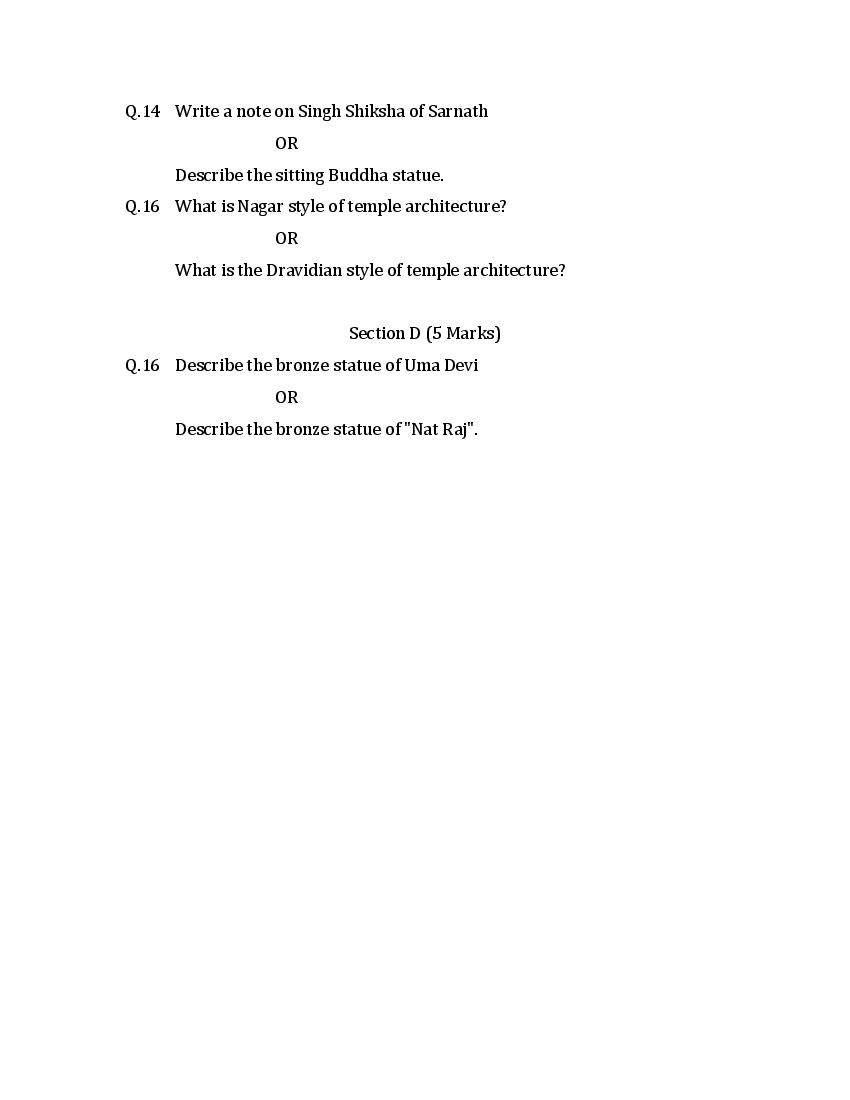 Q.14 Write a note on Singh Shiksha of Sarnath

OR

Describe the sitting Buddha statue.

Q.16 What is Nagar style of temple architecture?

OR

What is the Dravidian style of temple architecture?

Section D (5 Marks)

Q.16 Describe the bronze statue of Uma Devi

OR

Describe the bronze statue of "Nat Raj".